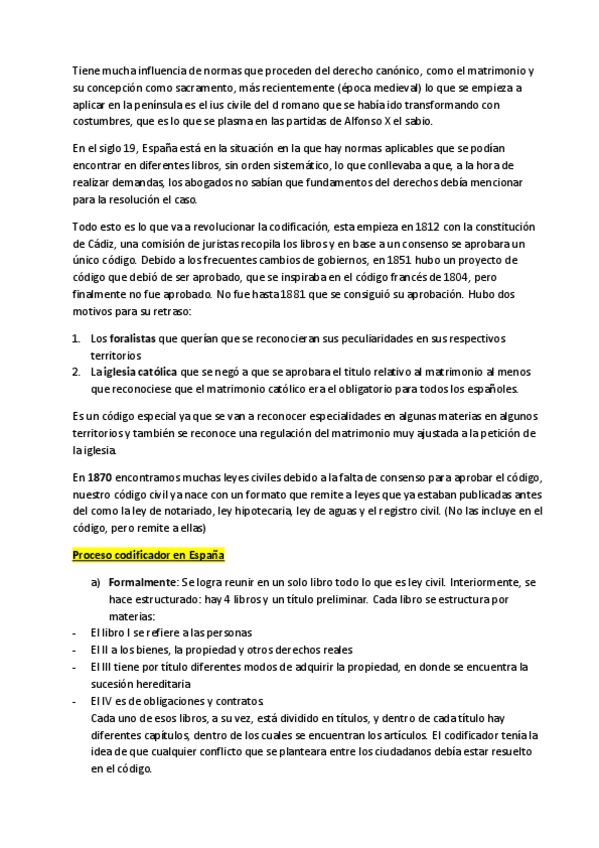 Tiene mucha influencia de normas que proceden del derecho canónico, como el matrimonio y su concepción como sacramento, más recientemente (época medieval) lo que se empieza a aplicar en la península es el ius civile del d romano que se había ido transformando con costumbres, que es lo que se plasma en las partidas de Alfonso X el sabio.

En el siglo 19, España está en la situación en la que hay normas aplicables que se podían encontrar en diferentes libros, sin orden sistemático, lo que conllevaba a que, a la hora de realizar demandas, los abogados no sabían que fundamentos del derechos debía mencionar para la resolución el caso.

Todo esto es lo que va a revolucionar la codificación, esta empieza en 1812 con la constitución de Cádiz, una comisión de juristas recopila los libros y en base a un consenso se aprobara un único código. Debido a los frecuentes cambios de gobiernos, en 1851 hubo un proyecto de código que debió de ser aprobado, que se inspiraba en el código francés de 1804, pero finalmente no fue aprobado. No fue hasta 1881 que se consiguió su aprobación. Hubo dos motivos para su retraso:

1. Los foralistas que querían que se reconocieran sus peculiaridades en sus respectivos territorios
2. La iglesia católica que se negó a que se aprobara el titulo relativo al matrimonio al menos que reconociese que el matrimonio católico era el obligatorio para todos los españoles.

Es un código especial ya que se van a reconocer especialidades en algunas materias en algunos territorios y también se reconoce una regulación del matrimonio muy ajustada a la petición de la iglesia.

En 1870 encontramos muchas leyes civiles debido a la falta de consenso para aprobar el código, nuestro código civil ya nace con un formato que remite a leyes que ya estaban publicadas antes del como la ley de notariado, ley hipotecaria, ley de aguas y el registro civil. (No las incluye en el código, pero remite a ellas)

Proceso codificador en España

a) Formalmente: Se logra reunir en un solo libro todo lo que es ley civil. Interiormente, se hace estructurado: hay 4 libros y un título preliminar. Cada libro se estructura por materias:
- El libro I se refiere a las personas
- El II a los bienes, la propiedad y otros derechos reales
- El III tiene por título diferentes modos de adquirir la propiedad, en donde se encuentra la sucesión hereditaria
- El IV es de obligaciones y contratos.
Cada uno de esos libros, a su vez, está dividido en títulos, y dentro de cada título hay diferentes capítulos, dentro de los cuales se encuentran los artículos. El codificador tenía la idea de que cualquier conflicto que se planteara entre los ciudadanos debía estar resuelto en el código.